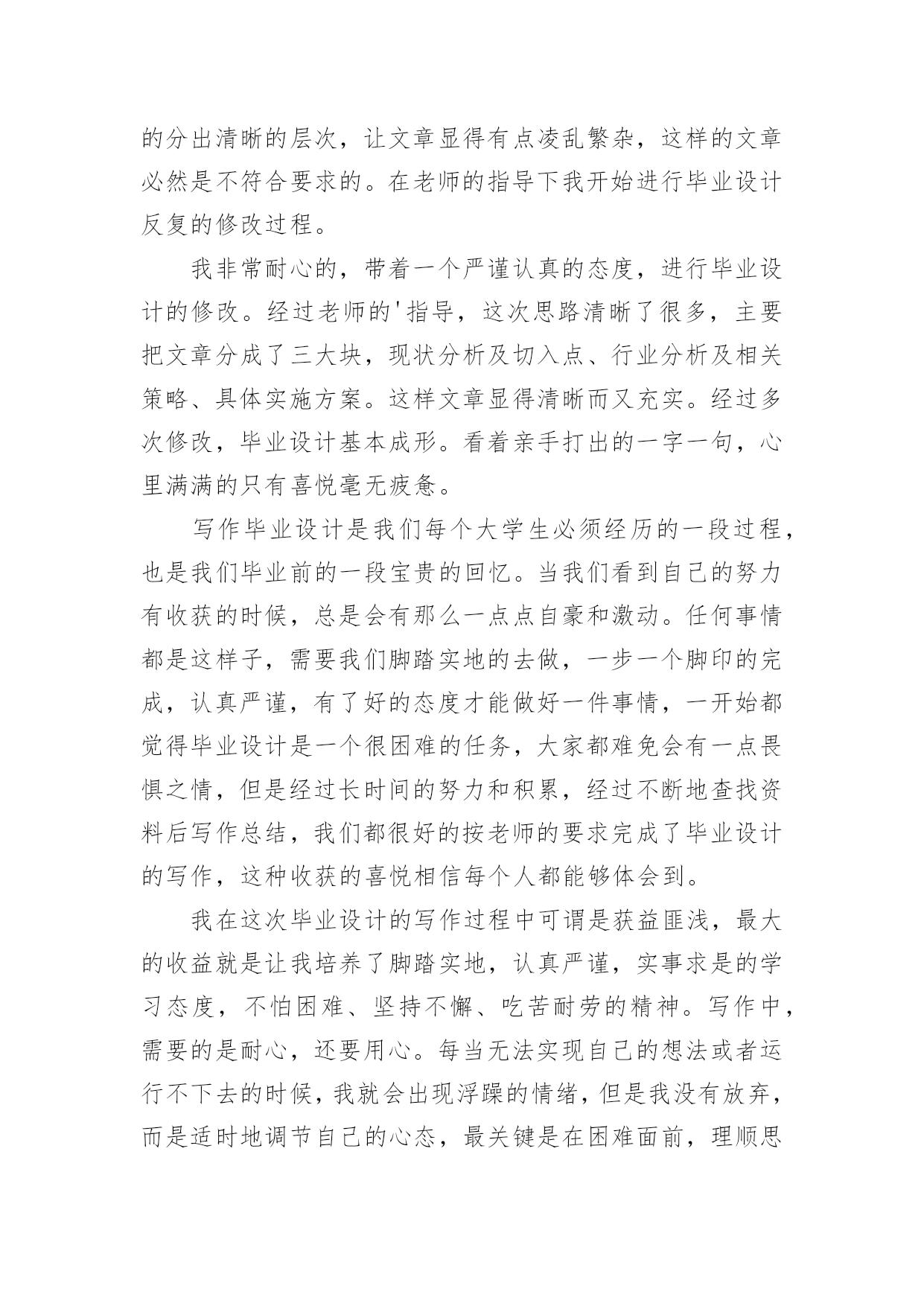 的分出清晰的层次，让文章显得有点凌乱繁杂，这样的文章必然是不符合要求的。在老师的指导下我开始进行毕业设计反复的修改过程。

我非常耐心的，带着一个严谨认真的态度，进行毕业设计的修改。经过老师的'指导，这次思路清晰了很多，主要把文章分成了三大块，现状分析及切入点、行业分析及相关策略、具体实施方案。这样文章显得清晰而又充实。经过多次修改，毕业设计基本成形。看着亲手打出的一字一句，心里满满的只有喜悦毫无疲惫。

写作毕业设计是我们每个大学生必须经历的一段过程，也是我们毕业前的一段宝贵的回忆。当我们看到自己的努力有收获的时候，总是会有那么一点点自豪和激动。任何事情都是这样子，需要我们脚踏实地的去做，一步一个脚印的完成，认真严谨，有了好的态度才能做好一件事情，一开始都觉得毕业设计是一个很困难的任务，大家都难免会有一点畏惧之情，但是经过长时间的努力和积累，经过不断地查找资料后写作总结，我们都很好的按老师的要求完成了毕业设计的写作，这种收获的喜悦相信每个人都能够体会到。

我在这次毕业设计的写作过程中可谓是获益匪浅，最大的收益就是让我培养了脚踏实地，认真严谨，实事求是的学习态度，不怕困难、坚持不懈、吃苦耐劳的精神。写作中，需要的是耐心，还要用心。每当无法实现自己的想法或者运行不下去的时候，我就会出现浮躁的情绪，但是我没有放弃，而是适时地调节自己的心态，最关键是在困难面前，理顺思